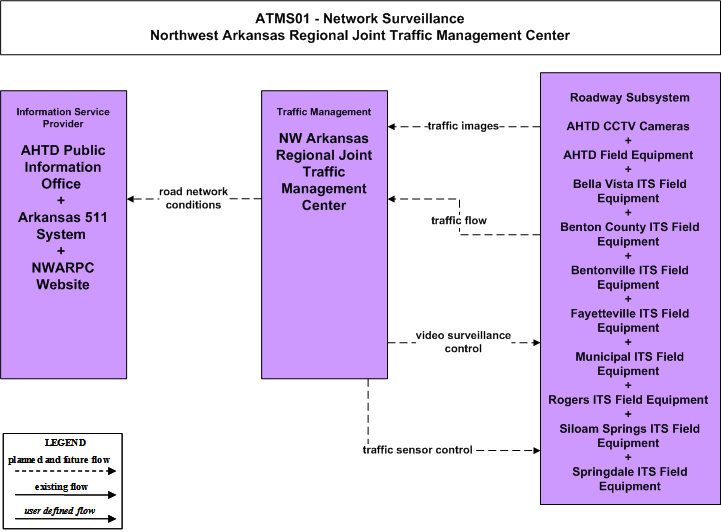 ATMS01 - Network Surveillance
Northwest Arkansas Regional Joint Traffic Management Center

Information Service Provider

AHTD Public Information Office
+
Arkansas 511 System
+
NWARPC Website

road network conditions

Traffic Management

NW Arkansas Regional Joint Traffic Management Center

traffic images

traffic flow

video surveillance control

traffic sensor control

Roadway Subsystem

AHTD CCTV Cameras
+
AHTD Field Equipment
+
Bella Vista ITS Field Equipment
+
Benton County ITS Field Equipment
+
Bentonville ITS Field Equipment
+
Fayetteville ITS Field Equipment
+
Municipal ITS Field Equipment
+
Rogers ITS Field Equipment
+
Siloam Springs ITS Field Equipment
+
Springdale ITS Field Equipment

LEGEND
planned and future flow
existing flow
user defined flow